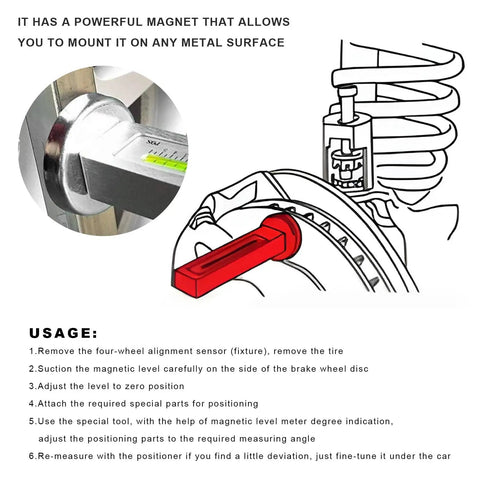 IT HAS A POWERFUL MAGNET THAT ALLOWS YOU TO MOUNT IT ON ANY METAL SURFACE

POS

USAGE:

1.Remove the four-wheel alignment sensor (fixture), remove the tire

2.Suction the magnetic level carefully on the side of the brake wheel disc

3.Adjust the level to zero position

4.Attach the required special parts for positioning

5.Use the special tool, with the help of magnetic level meter degree indication, adjust the positioning parts to the required measuring angle

6.Re-measure with the positioner if you find a little deviation, just fine-tune it under the car